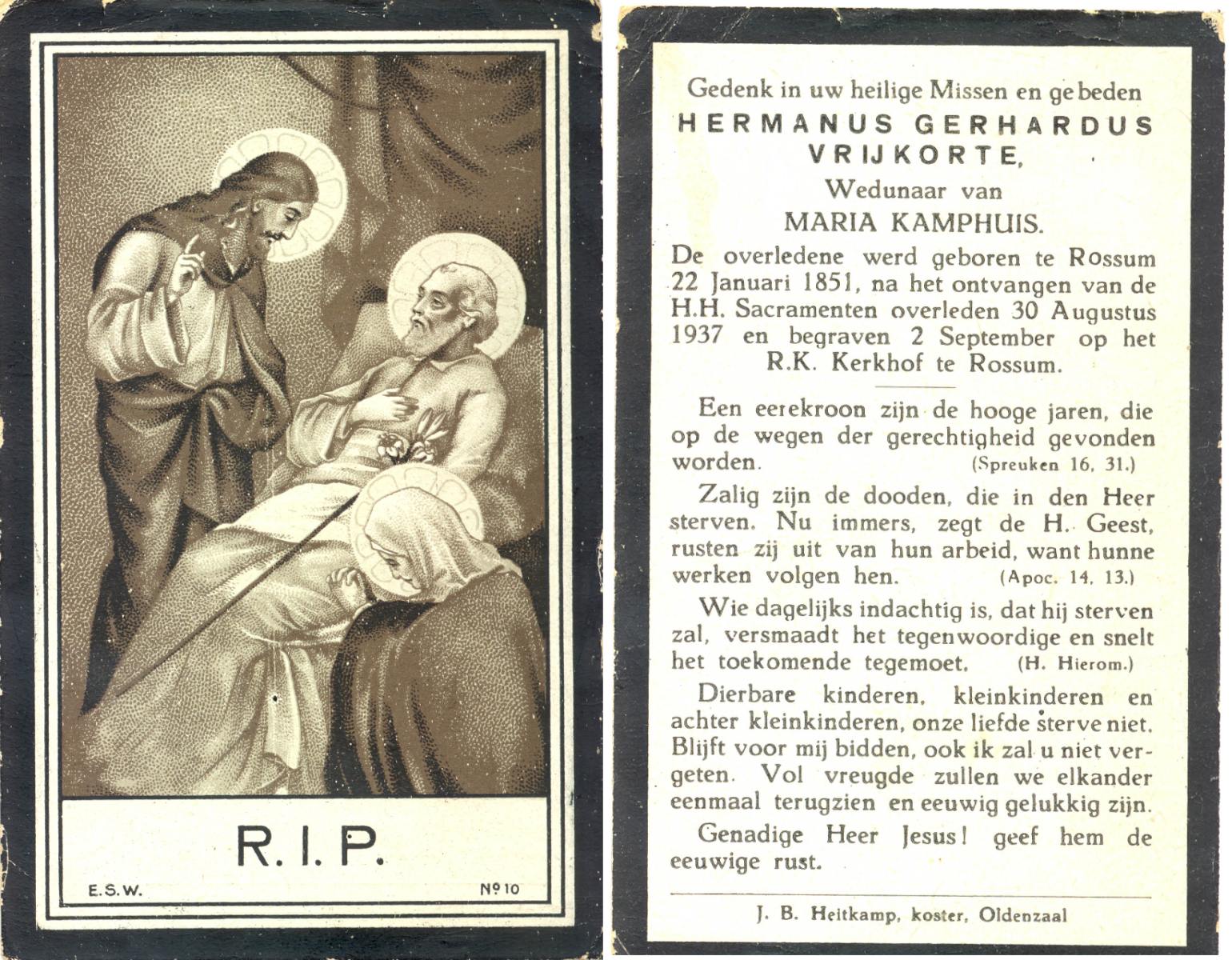 R. I. P.

E.S.W.

Nº 10

Gedenk in uw heilige Missen en gebeden
HERMANUS GERHARDUS VRIJKORTE,
Wedunaar van
MARIA KAMPHUIS.

De overledene werd geboren te Rossum 22 Januari 1851, na het ontvangen van de H.H. Sacramenten overleden 30 Augustus 1937 en begraven 2 September op het R.K. Kerkhof te Rossum.

Een eerekroon zijn de hooge jaren, die op de wegen der gerechtigheid gevonden worden. (Spreuken 16, 31.)

Zalig zijn de dooden, die in den Heer sterven. Nu immers, zegt de H. Geest, rusten zij uit van hun arbeid, want hunne werken volgen hen. (Apoc. 14, 13.)

Wie dagelijks indachtig is, dat hij sterven zal, versmaadt het tegenwoordige en snelt het toekomende tegemoet. (H. Hierom.)

Dierbare kinderen, kleinkinderen en achter kleinkinderen, onze liefde sterve niet. Blijft voor mij bidden, ook ik zal u niet vergeten. Vol vreugde zullen we elkander eenmaal terugzien en eeuwig gelukkig zijn.

Genadige Heer Jesus! geef hem de eeuwige rust.

J. B. Heitkamp, koster, Oldenzaal